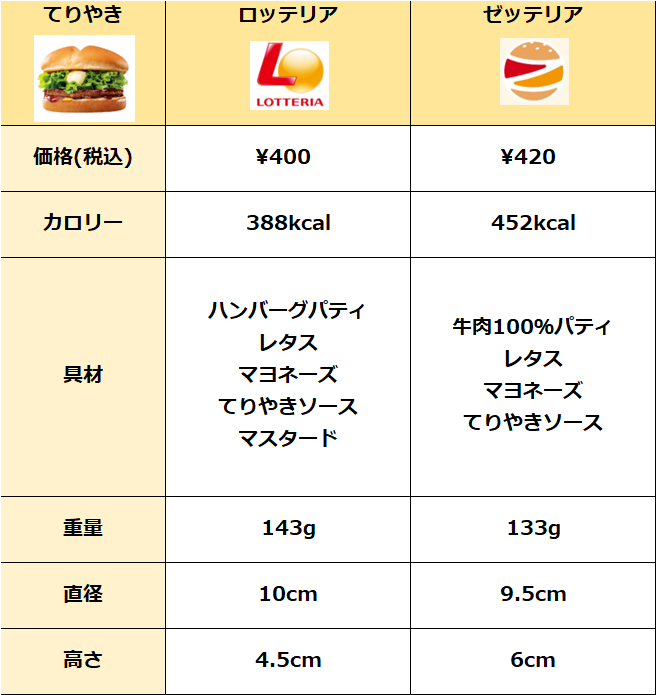 | てりやき | ロッテリア LOTTERIA | ゼッテリア |
|---|---|---|
| 価格(税込) | ¥400 | ¥420 |
| カロリー | 388kcal | 452kcal |
| 具材 | ハンバーグパティ レタス マヨネーズ てりやきソース マスタード | 牛肉100%パティ レタス マヨネーズ てりやきソース |
| 重量 | 143g | 133g |
| 直径 | 10cm | 9.5cm |
| 高さ | 4.5cm | 6cm |